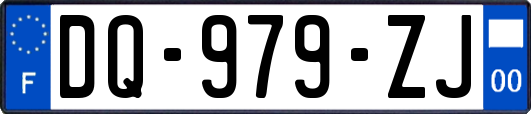 F

DQ-979-ZJ

00